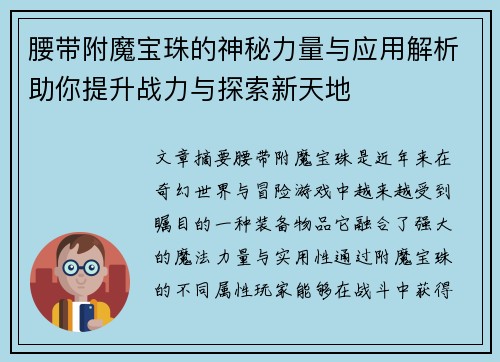 腰带附魔宝珠的神秘力量与应用解析助你提升战力与探索新天地

文章摘要腰带附魔宝珠是近年来在奇幻世界与冒险游戏中越来越受到瞩目的一种装备物品它融合了强大的魔法力量与实用性通过附魔宝珠的不同属性玩家能够在战斗中获得